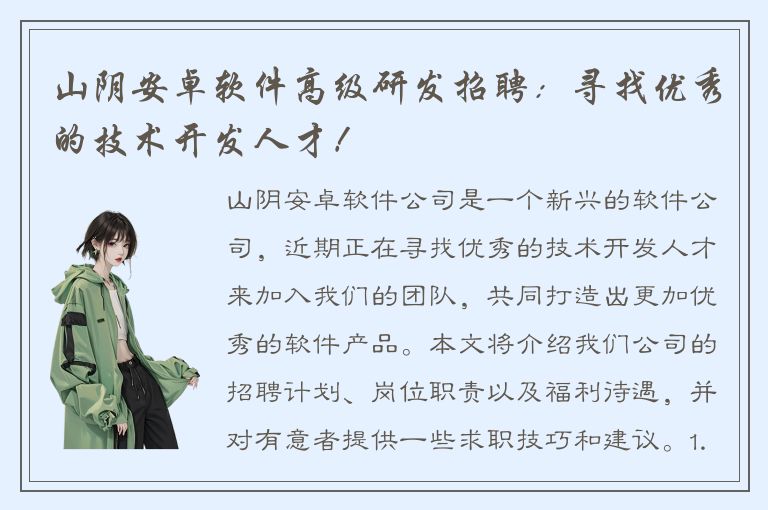 山阴安卓软件高级研发招聘：寻找优秀的技术开发人才！

山阴安卓软件公司是一个新兴的软件公司，近期正在寻找优秀的技术开发人才来加入我们的团队，共同打造出更加优秀的软件产品。本文将介绍我们公司的招聘计划、岗位职责以及福利待遇，并对有意者提供一些求职技巧和建议。1.